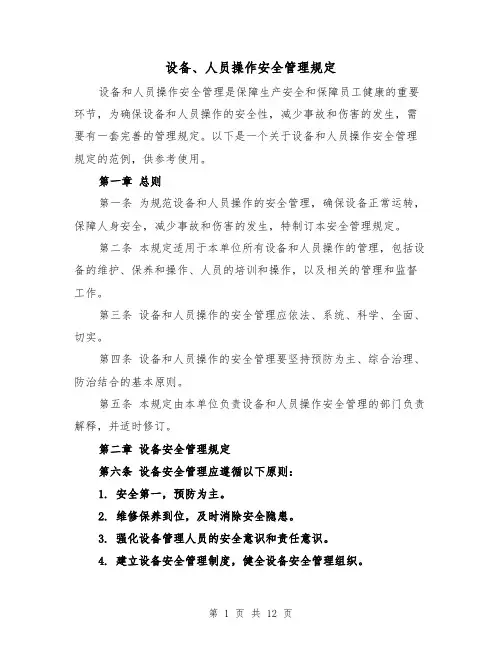 设备、人员操作安全管理规定

设备和人员操作安全管理是保障生产安全和保障员工健康的重要环节，为确保设备和人员操作的安全性，减少事故和伤害的发生，需要有一套完善的管理规定。以下是一个关于设备和人员操作安全管理规定的范例，供参考使用。

第一章 总则

第一条 为规范设备和人员操作的安全管理，确保设备正常运转，保障人身安全，减少事故和伤害的发生，特制订本安全管理规定。

第二条 本规定适用于本单位所有设备和人员操作的管理，包括设备的维护、保养和操作、人员的培训和操作，以及相关的管理和监督工作。

第三条 设备和人员操作的安全管理应依法、系统、科学、全面、切实。

第四条 设备和人员操作的安全管理要坚持预防为主、综合治理、防治结合的基本原则。

第五条 本规定由本单位负责设备和人员操作安全管理的部门负责解释，并适时修订。

第二章 设备安全管理规定

第六条 设备安全管理应遵循以下原则：

1. 安全第一，预防为主。

2. 维修保养到位，及时消除安全隐患。

3. 强化设备管理人员的安全意识和责任意识。

4. 建立设备安全管理制度，健全设备安全管理组织。

第 1 页 共 12 页